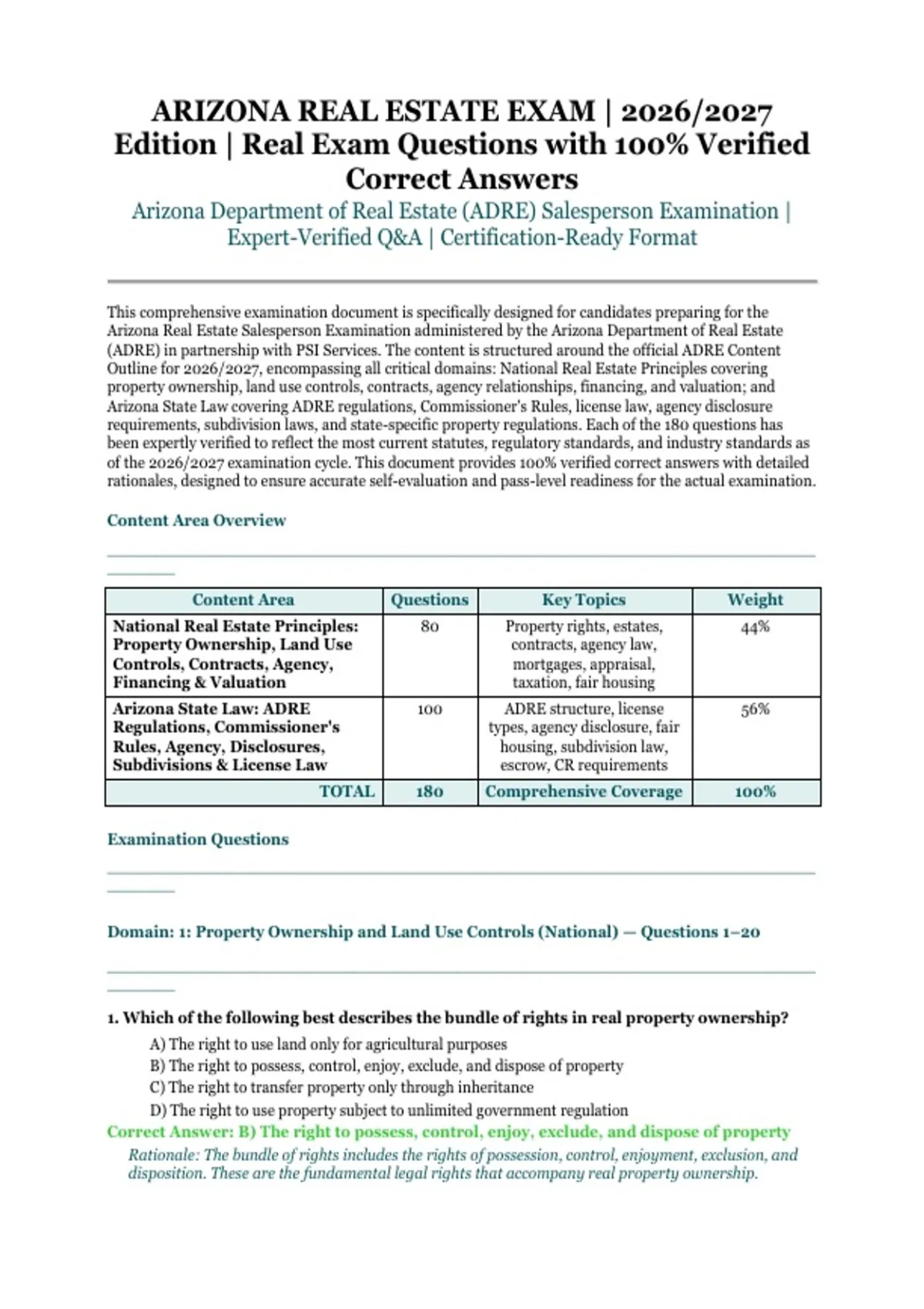 ARIZONA REAL ESTATE EXAM | 2026/2027 Edition | Real Exam Questions with 100% Verified Correct Answers

Arizona Department of Real Estate (ADRE) Salesperson Examination | Expert-Verified Q&A | Certification-Ready Format

This comprehensive examination document is specifically designed for candidates preparing for the Arizona Real Estate Salesperson Examination administered by the Arizona Department of Real Estate (ADRE) in partnership with PSI Services. The content is structured around the official ADRE Content Outline for 2026/2027, encompassing all critical domains: National Real Estate Principles covering property ownership, land use controls, contracts, agency relationships, financing, and valuation; and Arizona State Law covering ADRE regulations, Commissioner's Rules, license law, agency disclosure requirements, subdivision laws, and state-specific property regulations. Each of the 180 questions has been expertly verified to reflect the most current statutes, regulatory standards, and industry standards as of the 2026/2027 examination cycle. This document provides 100% verified correct answers with detailed rationales, designed to ensure accurate self-evaluation and pass-level readiness for the actual examination.

Content Area Overview

| Content Area | Questions | Key Topics | Weight |
|---|---|---|---|
| National Real Estate Principles: Property Ownership, Land Use Controls, Contracts, Agency, Financing & Valuation | 80 | Property rights, estates, contracts, agency law, mortgages, appraisal, taxation, fair housing | 44% |
| Arizona State Law: ADRE Regulations, Commissioner's Rules, Agency, Disclosures, Subdivisions & License Law | 100 | ADRE structure, license types, agency disclosure, fair housing, subdivision law, escrow, CR requirements | 56% |
| TOTAL | 180 | Comprehensive Coverage | 100% |

Examination Questions

Domain: 1: Property Ownership and Land Use Controls (National) — Questions 1–20

1. Which of the following best describes the bundle of rights in real property ownership?
A) The right to use land only for agricultural purposes
B) The right to possess, control, enjoy, exclude, and dispose of property
C) The right to transfer property only through inheritance
D) The right to use property subject to unlimited government regulation
Correct Answer: B) The right to possess, control, enjoy, exclude, and dispose of property
Rationale: The bundle of rights includes the rights of possession, control, enjoyment, exclusion, and disposition. These are the fundamental legal rights that accompany real property ownership.